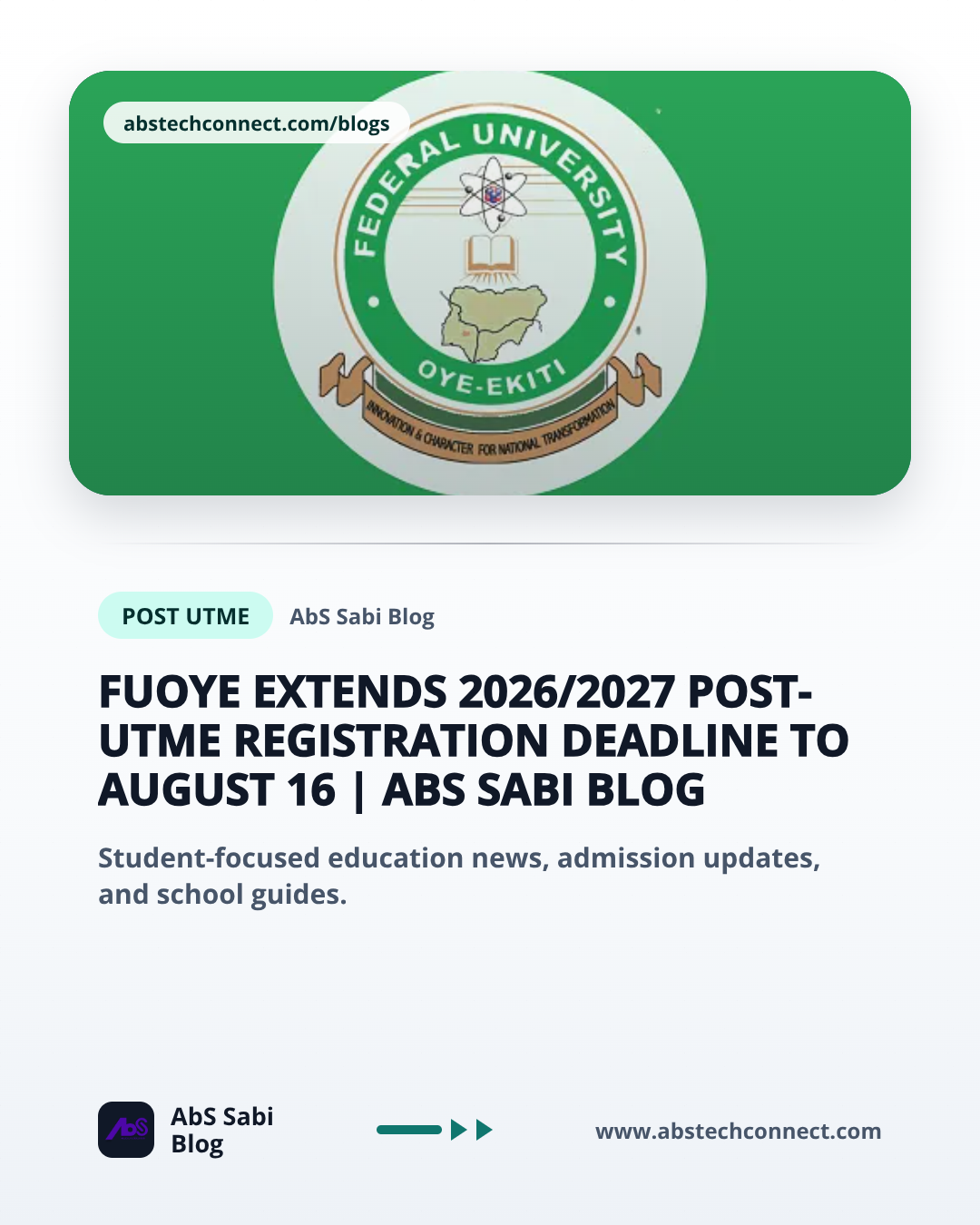 abstechconnect.com/blogs

FEDERAL UNIVERSITY
OYE-EKITI
INNOVATION & CHARACTER FOR NATIONAL TRANSFORMATION

POST UTME

AbS Sabi Blog

FUOYE EXTENDS 2026/2027 POST-UTME REGISTRATION DEADLINE TO AUGUST 16 | ABS SABI BLOG

Student-focused education news, admission updates, and school guides.

AbS

AbS Sabi Blog

www.abstechconnect.com